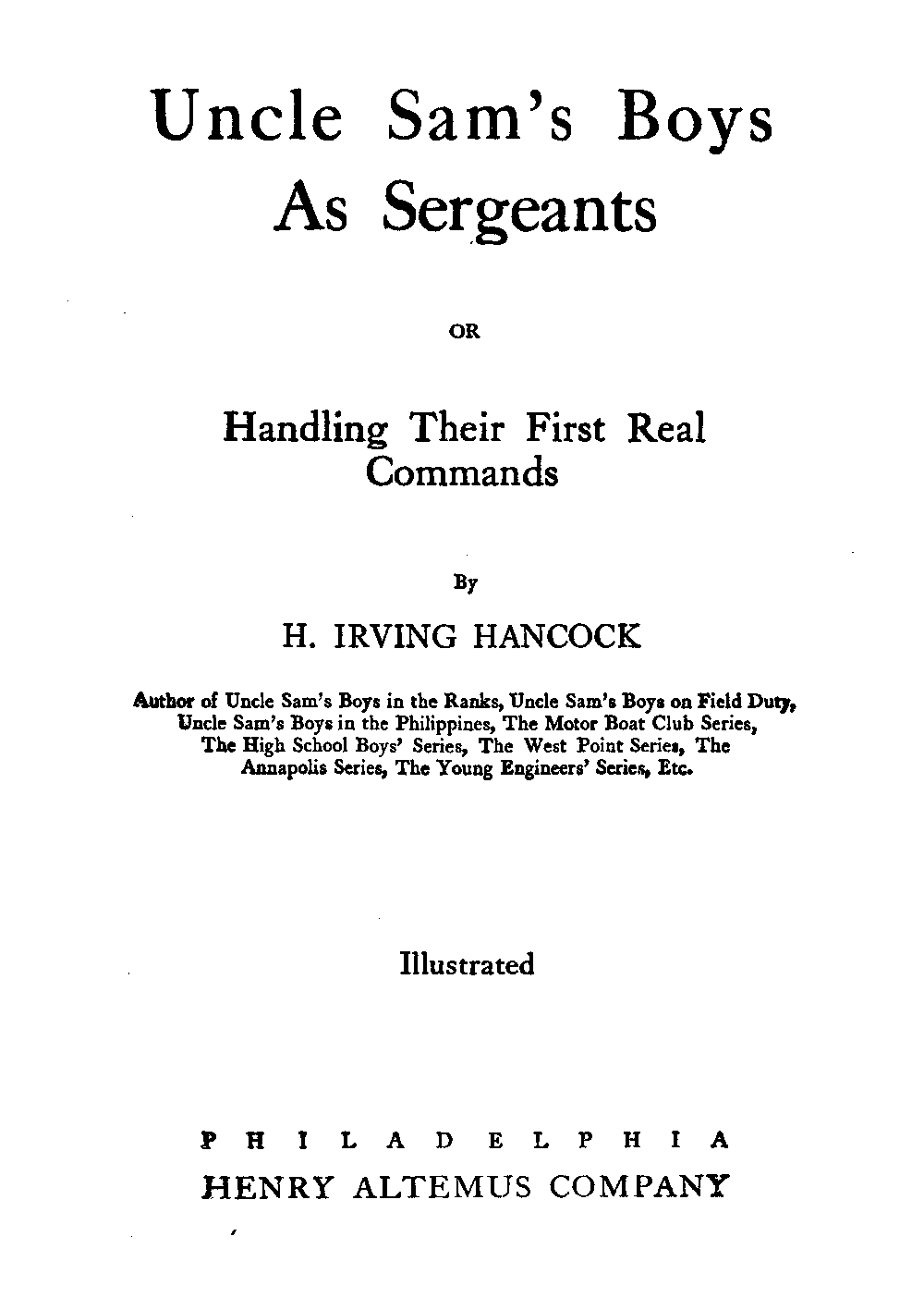 Uncle Sam's Boys As Sergeants

OR

Handling Their First Real Commands

By

H. IRVING HANCOCK

Author of Uncle Sam's Boys in the Ranks, Uncle Sam's Boys on Field Duty, Uncle Sam's Boys in the Philippines, The Motor Boat Club Series, The High School Boys' Series, The West Point Series, The Annapolis Series, The Young Engineers' Series, Etc.

Illustrated

PHILADELPHIA
HENRY ALTEMUS COMPANY